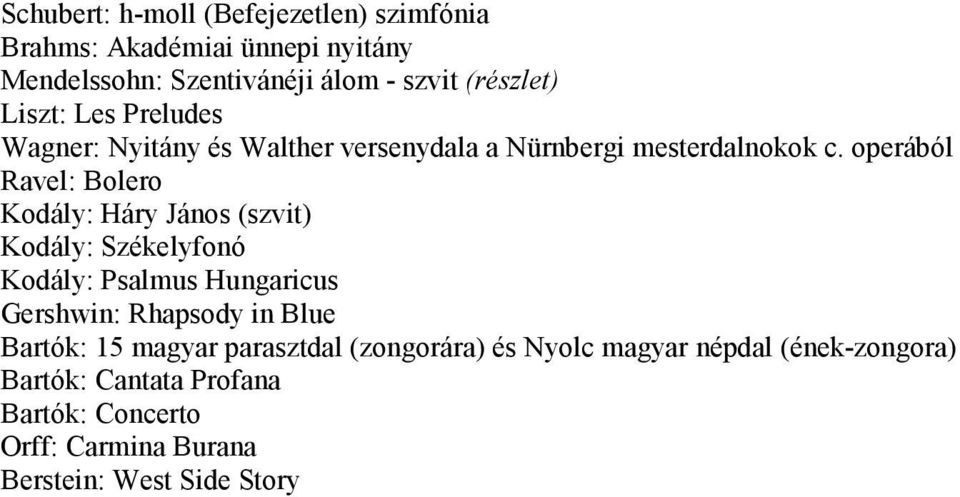 Schubert: h-moll (Befejezetlen) szimfónia
Brahms: Akadémiai ünnepi nyitány
Mendelssohn: Szentivánéji álom - szvit (részlet)
Liszt: Les Preludes
Wagner: Nyitány és Walther versenydala a Nürnbergi mesterdalnokok c. operából
Ravel: Bolero
Kodály: Háry János (szvit)
Kodály: Székelyfonó
Kodály: Psalmus Hungaricus
Gershwin: Rhapsody in Blue
Bartók: 15 magyar parasztdal (zongorára) és Nyolc magyar népdal (ének-zongora)
Bartók: Cantata Profana
Bartók: Concerto
Orff: Carmina Burana
Berstein: West Side Story